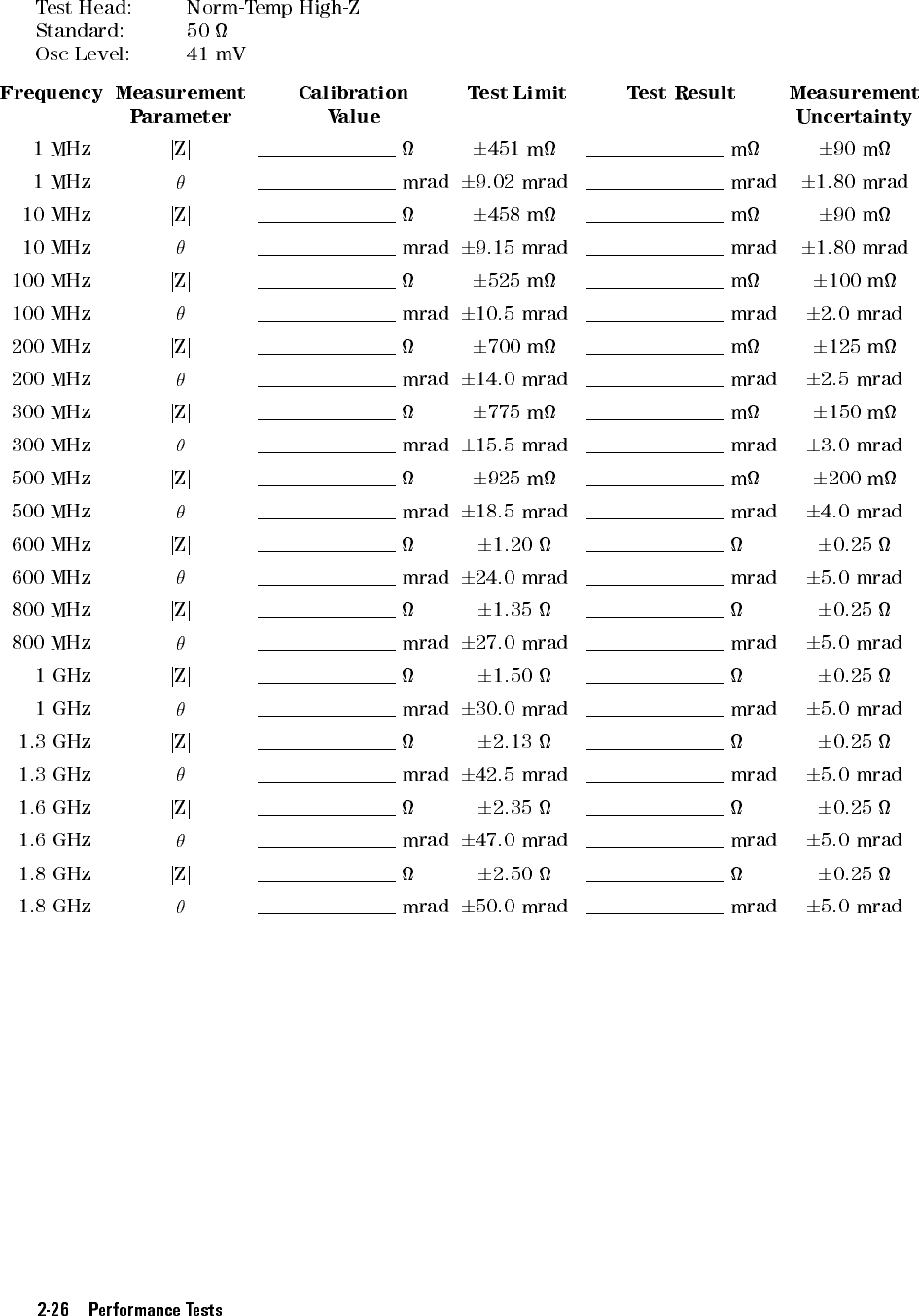 Test Head: Norm-Temp High-Z
Standard: 50 Ω
Osc Level: 41 mV

| Frequency | Measurement Parameter | Calibration Value | Test Limit | Test Result | Measurement Uncertainty |
|---|---|---|---|---|---|
| 1 MHz | $\|Z\|$ | ______ Ω | ±451 mΩ | ______ mΩ | ±90 mΩ |
| 1 MHz | $\theta$ | ______ mrad | ±9.02 mrad | ______ mrad | ±1.80 mrad |
| 10 MHz | $\|Z\|$ | ______ Ω | ±458 mΩ | ______ mΩ | ±90 mΩ |
| 10 MHz | $\theta$ | ______ mrad | ±9.15 mrad | ______ mrad | ±1.80 mrad |
| 100 MHz | $\|Z\|$ | ______ Ω | ±525 mΩ | ______ mΩ | ±100 mΩ |
| 100 MHz | $\theta$ | ______ mrad | ±10.5 mrad | ______ mrad | ±2.0 mrad |
| 200 MHz | $\|Z\|$ | ______ Ω | ±700 mΩ | ______ mΩ | ±125 mΩ |
| 200 MHz | $\theta$ | ______ mrad | ±14.0 mrad | ______ mrad | ±2.5 mrad |
| 300 MHz | $\|Z\|$ | ______ Ω | ±775 mΩ | ______ mΩ | ±150 mΩ |
| 300 MHz | $\theta$ | ______ mrad | ±15.5 mrad | ______ mrad | ±3.0 mrad |
| 500 MHz | $\|Z\|$ | ______ Ω | ±925 mΩ | ______ mΩ | ±200 mΩ |
| 500 MHz | $\theta$ | ______ mrad | ±18.5 mrad | ______ mrad | ±4.0 mrad |
| 600 MHz | $\|Z\|$ | ______ Ω | ±1.20 Ω | ______ Ω | ±0.25 Ω |
| 600 MHz | $\theta$ | ______ mrad | ±24.0 mrad | ______ mrad | ±5.0 mrad |
| 800 MHz | $\|Z\|$ | ______ Ω | ±1.35 Ω | ______ Ω | ±0.25 Ω |
| 800 MHz | $\theta$ | ______ mrad | ±27.0 mrad | ______ mrad | ±5.0 mrad |
| 1 GHz | $\|Z\|$ | ______ Ω | ±1.50 Ω | ______ Ω | ±0.25 Ω |
| 1 GHz | $\theta$ | ______ mrad | ±30.0 mrad | ______ mrad | ±5.0 mrad |
| 1.3 GHz | $\|Z\|$ | ______ Ω | ±2.13 Ω | ______ Ω | ±0.25 Ω |
| 1.3 GHz | $\theta$ | ______ mrad | ±42.5 mrad | ______ mrad | ±5.0 mrad |
| 1.6 GHz | $\|Z\|$ | ______ Ω | ±2.35 Ω | ______ Ω | ±0.25 Ω |
| 1.6 GHz | $\theta$ | ______ mrad | ±47.0 mrad | ______ mrad | ±5.0 mrad |
| 1.8 GHz | $\|Z\|$ | ______ Ω | ±2.50 Ω | ______ Ω | ±0.25 Ω |
| 1.8 GHz | $\theta$ | ______ mrad | ±50.0 mrad | ______ mrad | ±5.0 mrad |

2-26 Performance Tests